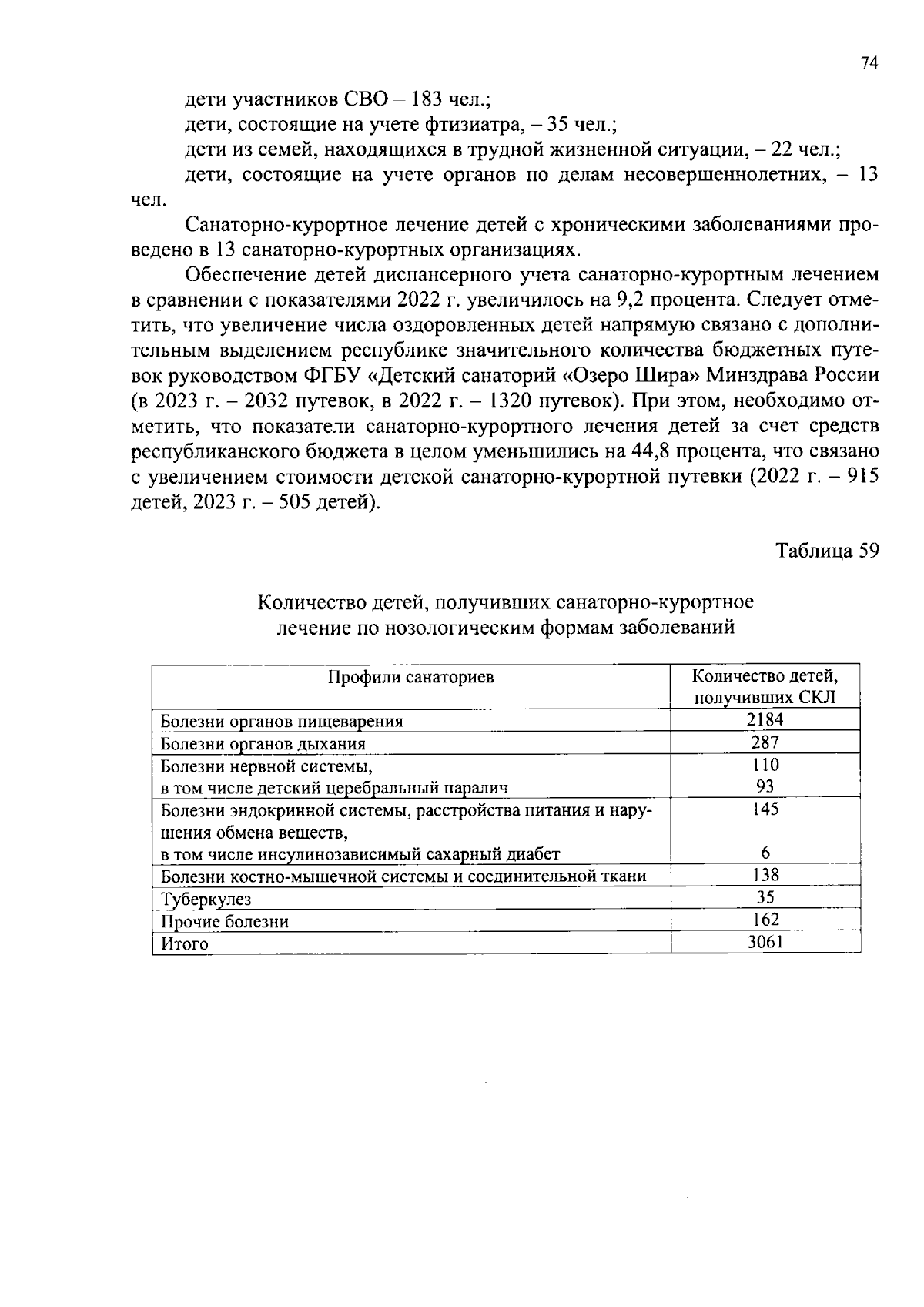 74

дети участников СВО – 183 чел.;

дети, состоящие на учете фтизиатра, – 35 чел.;

дети из семей, находящихся в трудной жизненной ситуации, – 22 чел.;

дети, состоящие на учете органов по делам несовершеннолетних, – 13 чел.

Санаторно-курортное лечение детей с хроническими заболеваниями проведено в 13 санаторно-курортных организациях.

Обеспечение детей диспансерного учета санаторно-курортным лечением в сравнении с показателями 2022 г. увеличилось на 9,2 процента. Следует отметить, что увеличение числа оздоровленных детей напрямую связано с дополнительным выделением республике значительного количества бюджетных путевок руководством ФГБУ «Детский санаторий «Озеро Шира» Минздрава России (в 2023 г. – 2032 путевок, в 2022 г. – 1320 путевок). При этом, необходимо отметить, что показатели санаторно-курортного лечения детей за счет средств республиканского бюджета в целом уменьшились на 44,8 процента, что связано с увеличением стоимости детской санаторно-курортной путевки (2022 г. – 915 детей, 2023 г. – 505 детей).

Таблица 59

Количество детей, получивших санаторно-курортное лечение по нозологическим формам заболеваний

| Профили санаториев | Количество детей, получивших СКЛ |
|---|---|
| Болезни органов пищеварения | 2184 |
| Болезни органов дыхания | 287 |
| Болезни нервной системы, в том числе детский церебральный паралич | 110 93 |
| Болезни эндокринной системы, расстройства питания и нарушения обмена веществ, в том числе инсулинозависимый сахарный диабет | 145 6 |
| Болезни костно-мышечной системы и соединительной ткани | 138 |
| Туберкулез | 35 |
| Прочие болезни | 162 |
| Итого | 3061 |